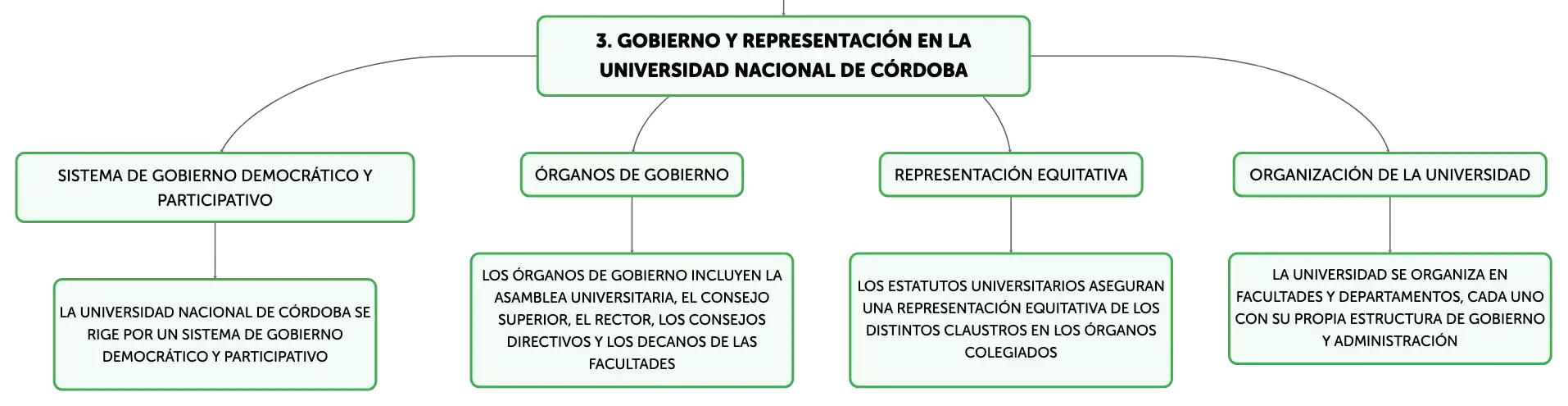 3. GOBIERNO Y REPRESENTACIÓN EN LA UNIVERSIDAD NACIONAL DE CÓRDOBA

SISTEMA DE GOBIERNO DEMOCRÁTICO Y PARTICIPATIVO

LA UNIVERSIDAD NACIONAL DE CÓRDOBA SE RIGE POR UN SISTEMA DE GOBIERNO DEMOCRÁTICO Y PARTICIPATIVO

ÓRGANOS DE GOBIERNO

LOS ÓRGANOS DE GOBIERNO INCLUYEN LA ASAMBLEA UNIVERSITARIA, EL CONSEJO SUPERIOR, EL RECTOR, LOS CONSEJOS DIRECTIVOS Y LOS DECANOS DE LAS FACULTADES

REPRESENTACIÓN EQUITATIVA

LOS ESTATUTOS UNIVERSITARIOS ASEGURAN UNA REPRESENTACIÓN EQUITATIVA DE LOS DISTINTOS CLAUSTROS EN LOS ÓRGANOS COLEGIADOS

ORGANIZACIÓN DE LA UNIVERSIDAD

LA UNIVERSIDAD SE ORGANIZA EN FACULTADES Y DEPARTAMENTOS, CADA UNO CON SU PROPIA ESTRUCTURA DE GOBIERNO Y ADMINISTRACIÓN